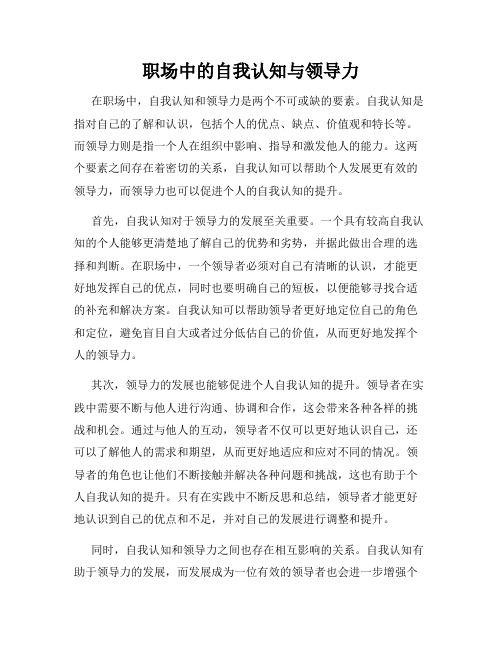 职场中的自我认知与领导力

在职场中，自我认知和领导力是两个不可或缺的要素。自我认知是指对自己的了解和认识，包括个人的优点、缺点、价值观和特长等。而领导力则是指一个人在组织中影响、指导和激发他人的能力。这两个要素之间存在着密切的关系，自我认知可以帮助个人发展更有效的领导力，而领导力也可以促进个人的自我认知的提升。

首先，自我认知对于领导力的发展至关重要。一个具有较高自我认知的个人能够更清楚地了解自己的优势和劣势，并据此做出合理的选择和判断。在职场中，一个领导者必须对自己有清晰的认识，才能更好地发挥自己的优点，同时也要明确自己的短板，以便能够寻找合适的补充和解决方案。自我认知可以帮助领导者更好地定位自己的角色和定位，避免盲目自大或者过分低估自己的价值，从而更好地发挥个人的领导力。

其次，领导力的发展也能够促进个人自我认知的提升。领导者在实践中需要不断与他人进行沟通、协调和合作，这会带来各种各样的挑战和机会。通过与他人的互动，领导者不仅可以更好地认识自己，还可以了解他人的需求和期望，从而更好地适应和应对不同的情况。领导者的角色也让他们不断接触并解决各种问题和挑战，这也有助于个人自我认知的提升。只有在实践中不断反思和总结，领导者才能更好地认识到自己的优点和不足，并对自己的发展进行调整和提升。

同时，自我认知和领导力之间也存在相互影响的关系。自我认知有助于领导力的发展，而发展成为一位有效的领导者也会进一步增强个